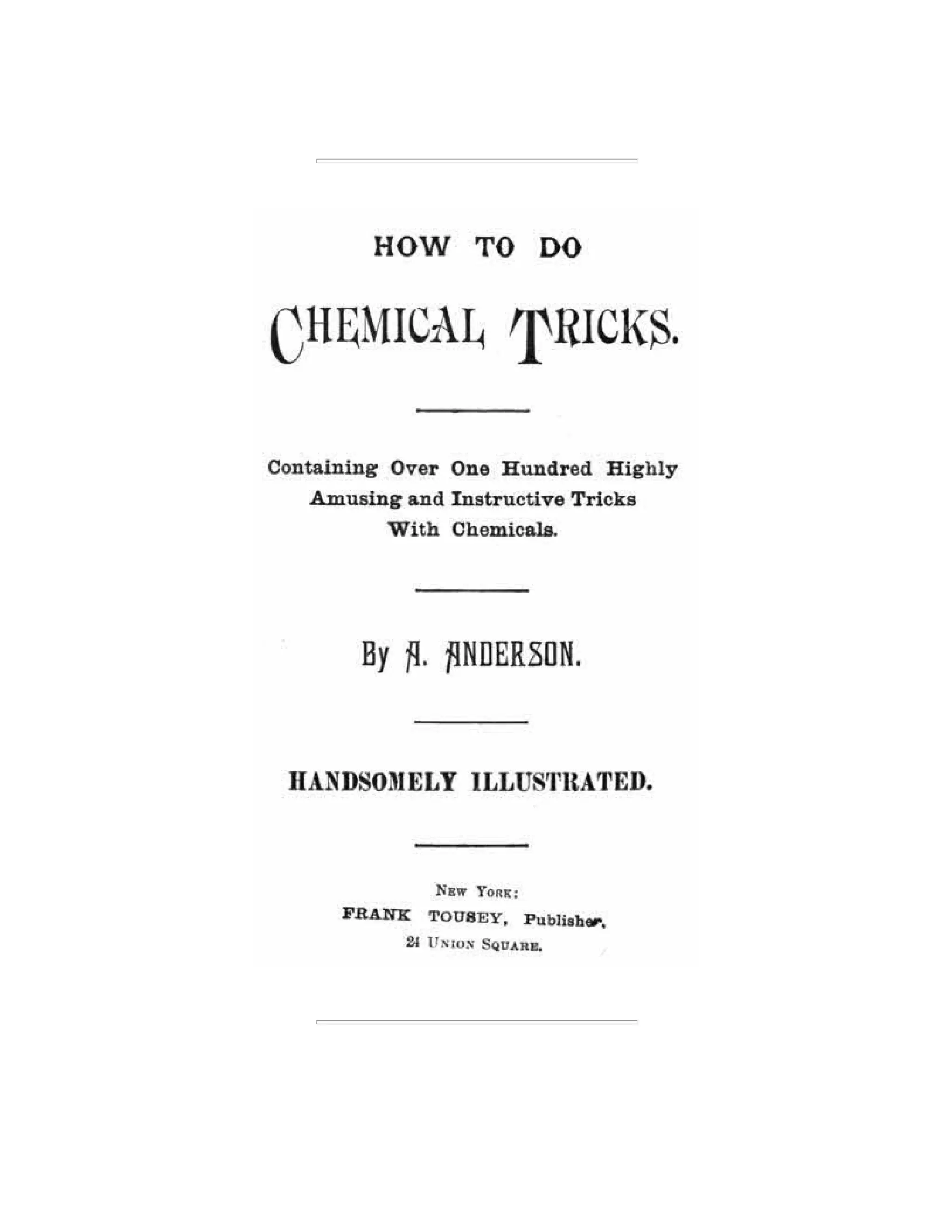 HOW TO DO

CHEMICAL TRICKS.

Containing Over One Hundred Highly Amusing and Instructive Tricks With Chemicals.

By A. ANDERSON.

HANDSOMELY ILLUSTRATED.

NEW YORK:
FRANK TOUSEY, Publisher,
24 UNION SQUARE.